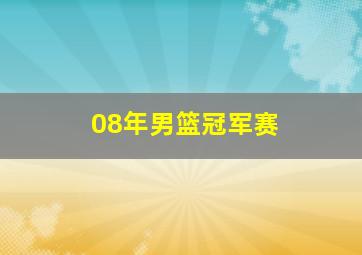 08年男篮冠军赛